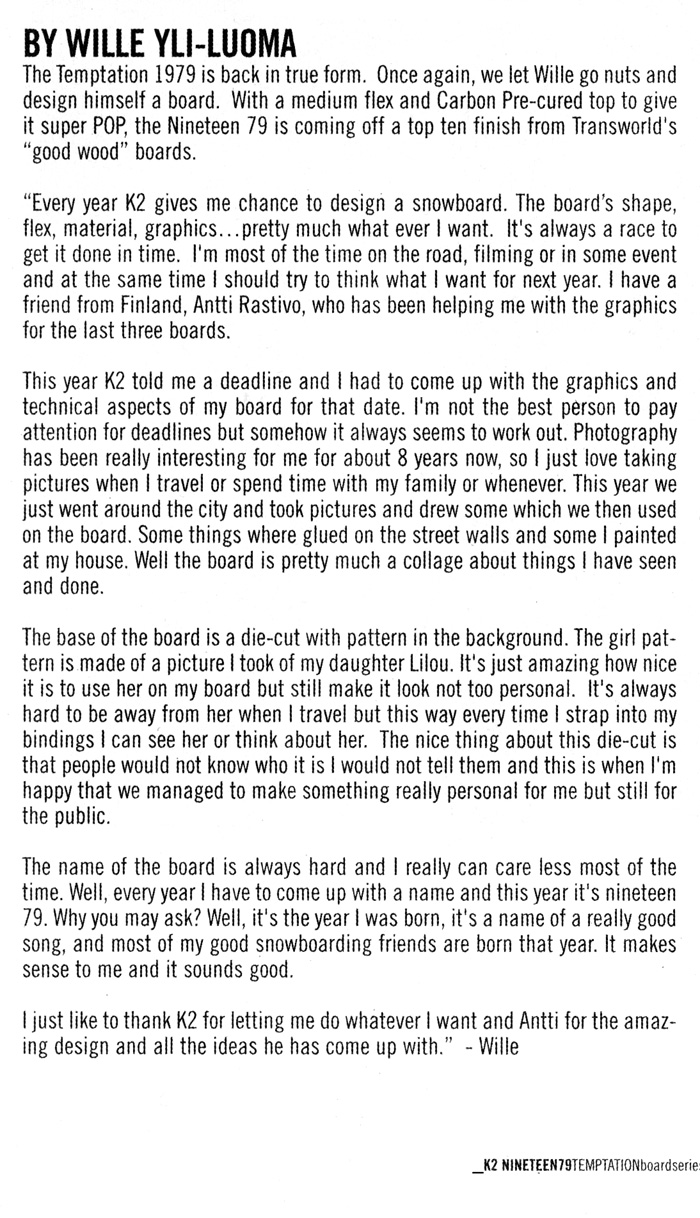 BY WILLE YLI-LUOMA

The Temptation 1979 is back in true form. Once again, we let Wille go nuts and design himself a board. With a medium flex and Carbon Pre-cured top to give it super POP, the Nineteen 79 is coming off a top ten finish from Transworld's "good wood" boards.

"Every year K2 gives me chance to design a snowboard. The board's shape, flex, material, graphics...pretty much what ever I want. It's always a race to get it done in time. I'm most of the time on the road, filming or in some event and at the same time I should try to think what I want for next year. I have a friend from Finland, Antti Rastivo, who has been helping me with the graphics for the last three boards.

This year K2 told me a deadline and I had to come up with the graphics and technical aspects of my board for that date. I'm not the best person to pay attention for deadlines but somehow it always seems to work out. Photography has been really interesting for me for about 8 years now, so I just love taking pictures when I travel or spend time with my family or whenever. This year we just went around the city and took pictures and drew some which we then used on the board. Some things where glued on the street walls and some I painted at my house. Well the board is pretty much a collage about things I have seen and done.

The base of the board is a die-cut with pattern in the background. The girl pattern is made of a picture I took of my daughter Lilou. It's just amazing how nice it is to use her on my board but still make it look not too personal. It's always hard to be away from her when I travel but this way every time I strap into my bindings I can see her or think about her. The nice thing about this die-cut is that people would not know who it is I would not tell them and this is when I'm happy that we managed to make something really personal for me but still for the public.

The name of the board is always hard and I really can care less most of the time. Well, every year I have to come up with a name and this year it's nineteen 79. Why you may ask? Well, it's the year I was born, it's a name of a really good song, and most of my good snowboarding friends are born that year. It makes sense to me and it sounds good.

I just like to thank K2 for letting me do whatever I want and Antti for the amazing design and all the ideas he has come up with." - Wille

_K2 NINETEEN79TEMPTATIONboardserie